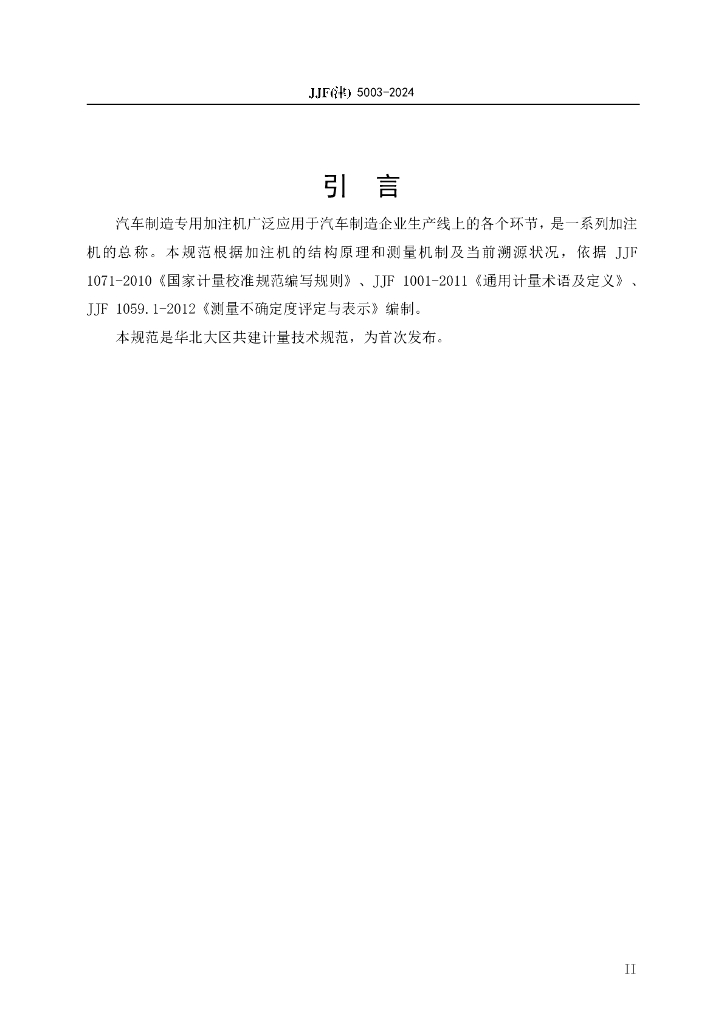 JJF(津) 5003-2024

引 言

汽车制造专用加注机广泛应用于汽车制造企业生产线上的各个环节，是一系列加注机的总称。本规范根据加注机的结构原理和测量机制及当前溯源状况，依据 JJF 1071-2010《国家计量校准规范编写规则》、JJF 1001-2011《通用计量术语及定义》、JJF 1059.1-2012《测量不确定度评定与表示》编制。

本规范是华北大区共建计量技术规范，为首次发布。

II